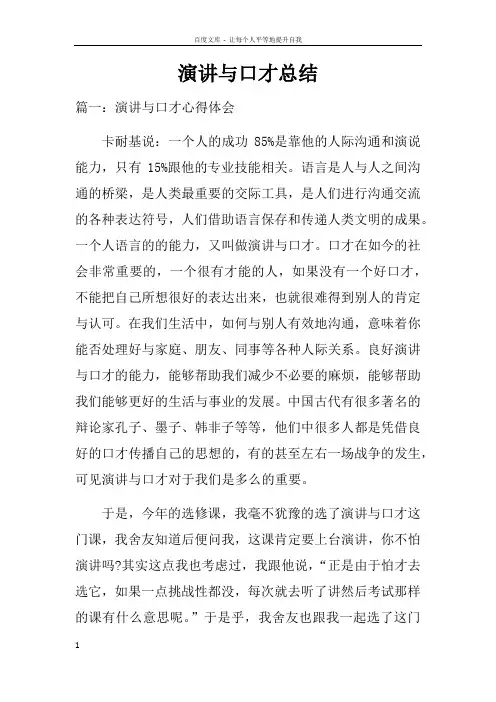 百度文库 - 让每个人平等地提升自我

演讲与口才总结

篇一：演讲与口才心得体会

卡耐基说：一个人的成功 85%是靠他的人际沟通和演说能力，只有 15%跟他的专业技能相关。语言是人与人之间沟通的桥梁，是人类最重要的交际工具，是人们进行沟通交流的各种表达符号，人们借助语言保存和传递人类文明的成果。一个人语言的的能力，又叫做演讲与口才。口才在如今的社会非常重要的，一个很有才能的人，如果没有一个好口才，不能把自己所想很好的表达出来，也就很难得到别人的肯定与认可。在我们生活中，如何与别人有效地沟通，意味着你能否处理好与家庭、朋友、同事等各种人际关系。良好演讲与口才的能力，能够帮助我们减少不必要的麻烦，能够帮助我们能够更好的生活与事业的发展。中国古代有很多著名的辩论家孔子、墨子、韩非子等等，他们中很多人都是凭借良好的口才传播自己的思想的，有的甚至左右一场战争的发生，可见演讲与口才对于我们是多么的重要。

于是，今年的选修课，我毫不犹豫的选了演讲与口才这门课，我舍友知道后便问我，这课肯定要上台演讲，你不怕演讲吗?其实这点我也考虑过，我跟他说，“正是由于怕才去选它，如果一点挑战性都没，每次就去听了讲然后考试那样的课有什么意思呢。”于是乎，我舍友也跟我一起选了这门

1